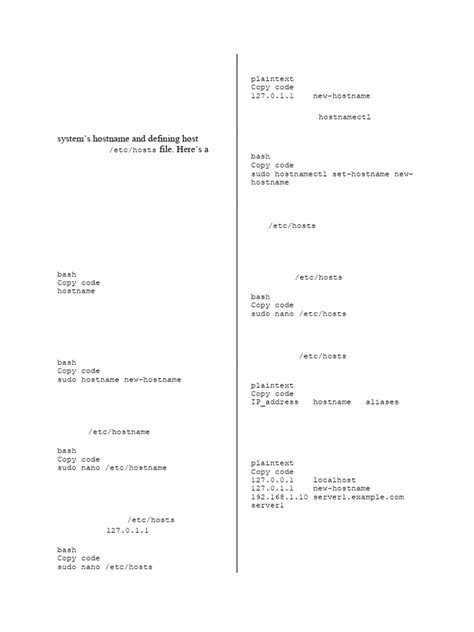 system's hostname and defining host
/etc/hosts file. Here's a

bash
Copy code
hostname

bash
Copy code
sudo hostname new-hostname

/etc/hostname

bash
Copy code
sudo nano /etc/hostname

/etc/hosts
127.0.1.1

bash
Copy code
sudo nano /etc/hosts

plaintext
Copy code
127.0.1.1    new-hostname

hostnamectl

bash
Copy code
sudo hostnamectl set-hostname new-hostname

/etc/hosts

/etc/hosts

bash
Copy code
sudo nano /etc/hosts

/etc/hosts

plaintext
Copy code
IP_address   hostname   aliases

plaintext
Copy code
127.0.0.1    localhost
127.0.1.1    new-hostname
192.168.1.10 server1.example.com
server1